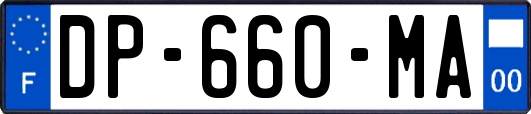 F
DP-660-MA
00